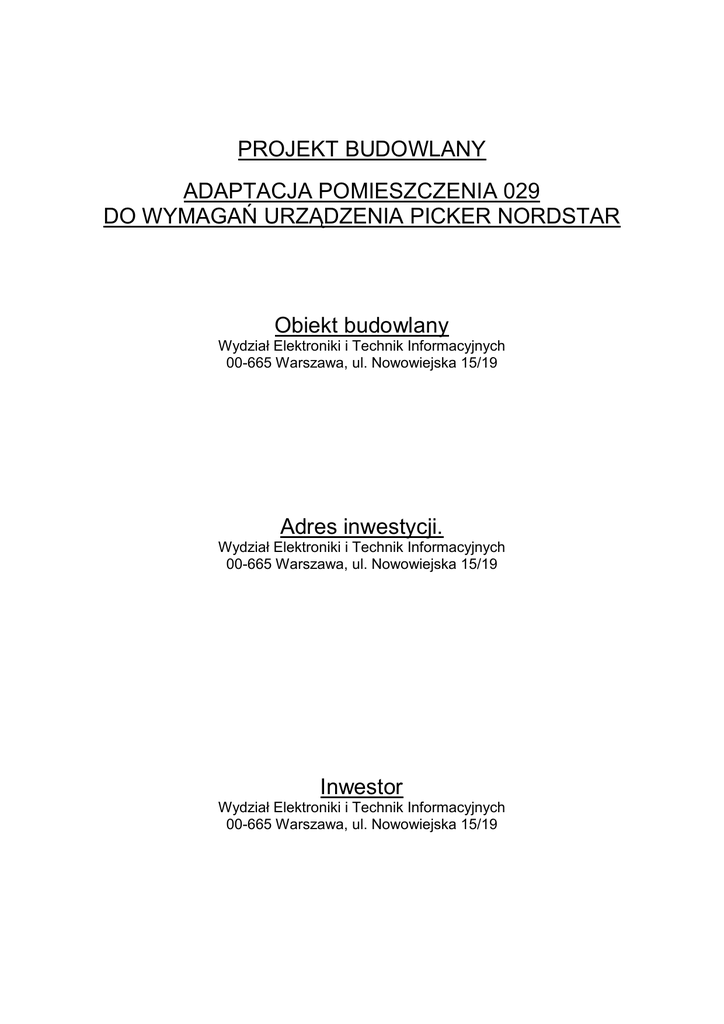 PROJEKT BUDOWLANY

ADAPTACJA POMIESZCZENIA 029
DO WYMAGAŃ URZĄDZENIA PICKER NORDSTAR

Obiekt budowlany
Wydział Elektroniki i Technik Informacyjnych
00-665 Warszawa, ul. Nowowiejska 15/19

Adres inwestycji.
Wydział Elektroniki i Technik Informacyjnych
00-665 Warszawa, ul. Nowowiejska 15/19

Inwestor
Wydział Elektroniki i Technik Informacyjnych
00-665 Warszawa, ul. Nowowiejska 15/19